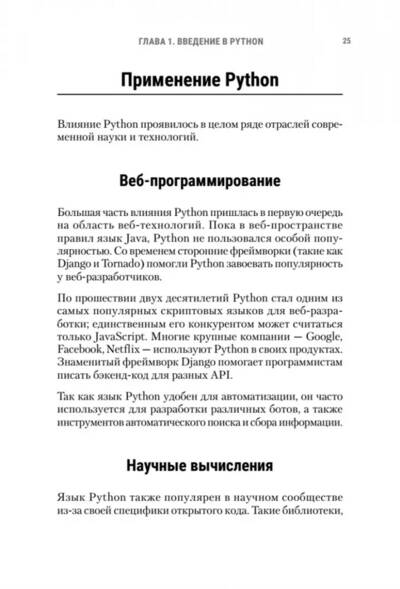 ГЛАВА 1. ВВЕДЕНИЕ В PYTHON 25

Применение Python

Влияние Python проявилось в целом ряде отраслей современной науки и технологий.

Веб-программирование

Большая часть влияния Python пришлась в первую очередь на область веб-технологий. Пока в веб-пространстве правил язык Java, Python не пользовался особой популярностью. Со временем сторонние фреймворки (такие как Django и Tornado) помогли Python завоевать популярность у веб-разработчиков.

По прошествии двух десятилетий Python стал одним из самых популярных скриптовых языков для веб-разработки; единственным его конкурентом может считаться только JavaScript. Многие крупные компании — Google, Facebook, Netflix — используют Python в своих продуктах. Знаменитый фреймворк Django помогает программистам писать бэкенд-код для разных API.

Так как язык Python удобен для автоматизации, он часто используется для разработки различных ботов, а также инструментов автоматического поиска и сбора информации.

Научные вычисления

Язык Python также популярен в научном сообществе из-за своей специфики открытого кода. Такие библиотеки,